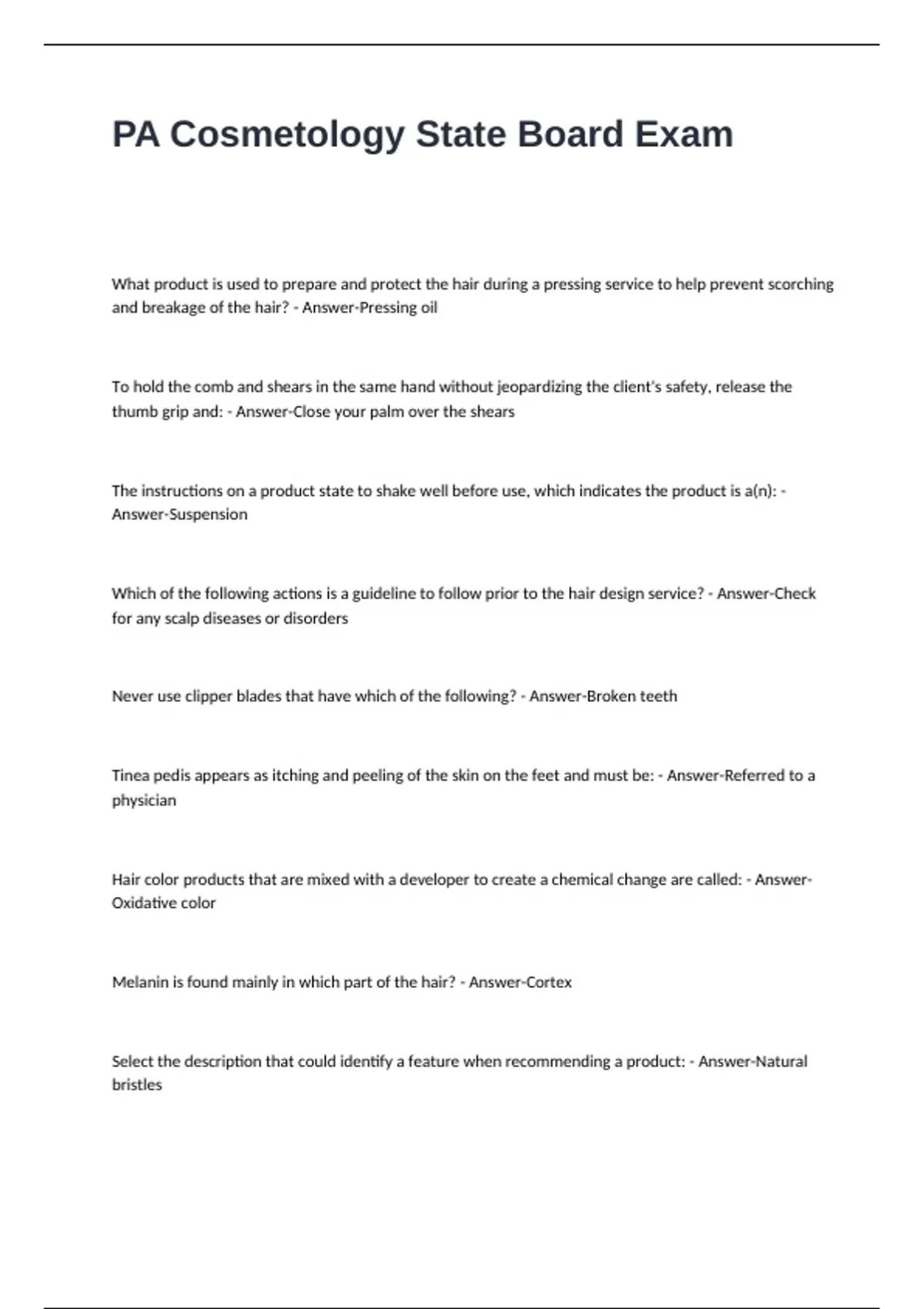 PA Cosmetology State Board Exam

What product is used to prepare and protect the hair during a pressing service to help prevent scorching and breakage of the hair? - Answer-Pressing oil

To hold the comb and shears in the same hand without jeopardizing the client's safety, release the thumb grip and: - Answer-Close your palm over the shears

The instructions on a product state to shake well before use, which indicates the product is a(n): - Answer-Suspension

Which of the following actions is a guideline to follow prior to the hair design service? - Answer-Check for any scalp diseases or disorders

Never use clipper blades that have which of the following? - Answer-Broken teeth

Tinea pedis appears as itching and peeling of the skin on the feet and must be: - Answer-Referred to a physician

Hair color products that are mixed with a developer to create a chemical change are called: - Answer-Oxidative color

Melanin is found mainly in which part of the hair? - Answer-Cortex

Select the description that could identify a feature when recommending a product: - Answer-Natural bristles